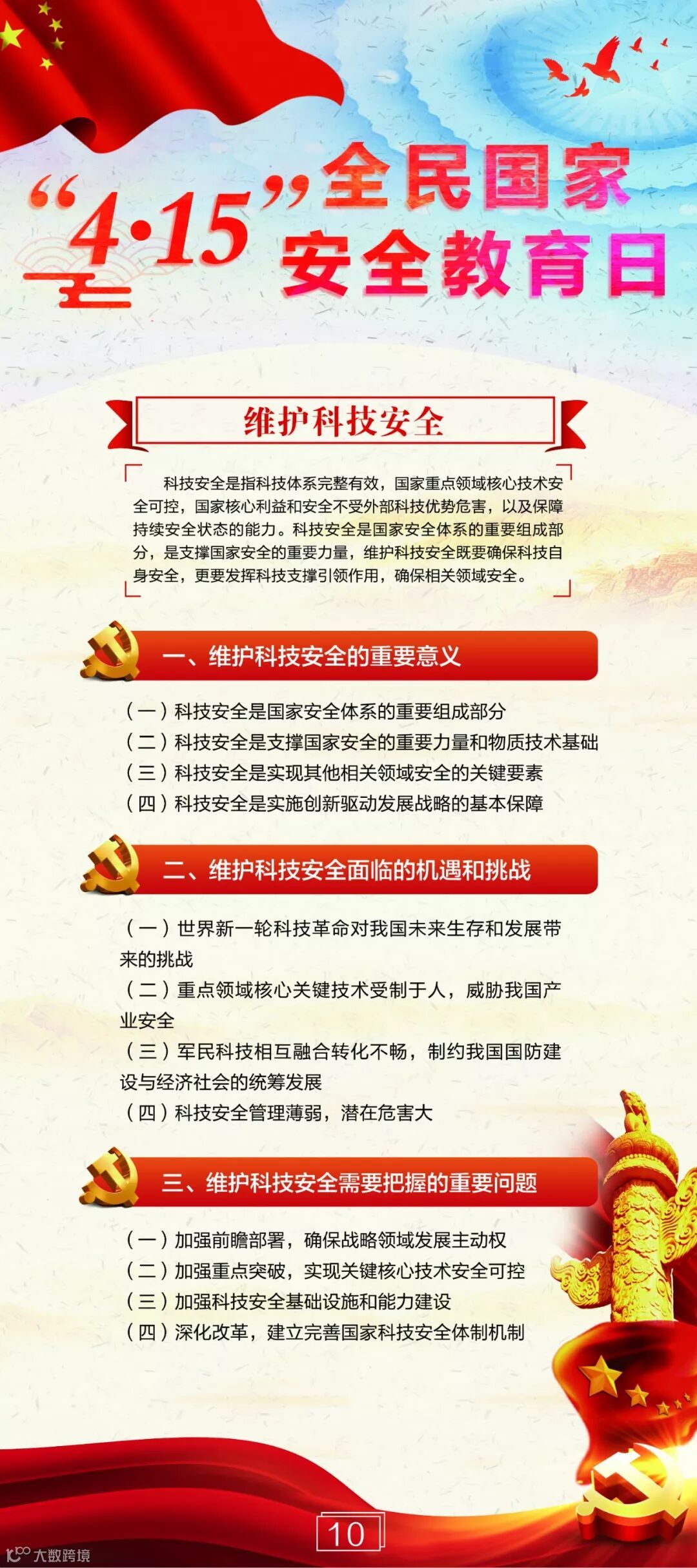 “4·15”全民国家安全教育日

维护科技安全

科技安全是指科技体系完整有效，国家重点领域核心技术安全可控，国家核心利益和安全不受外部科技优势危害，以及保障持续安全状态的能力。科技安全是国家安全体系的重要组成部分，是支撑国家安全的重要力量，维护科技安全既要确保科技自身安全，更要发挥科技支撑引领作用，确保相关领域安全。

一、维护科技安全的重要意义

（一）科技安全是国家安全体系的重要组成部分
（二）科技安全是支撑国家安全的重要力量和物质技术基础
（三）科技安全是实现其他相关领域安全的关键要素
（四）科技安全是实施创新驱动发展战略的基本保障

二、维护科技安全面临的机遇和挑战

（一）世界新一轮科技革命对我国未来生存和发展带来的挑战
（二）重点领域核心关键技术受制于人，威胁我国产业安全
（三）军民科技相互融合转化不畅，制约我国国防建设与经济社会的统筹发展
（四）科技安全管理薄弱，潜在危害大

三、维护科技安全需要把握的重要问题

（一）加强前瞻部署，确保战略领域发展主动权
（二）加强重点突破，实现关键核心技术安全可控
（三）加强科技安全基础设施和能力建设
（四）深化改革，建立完善国家科技安全体制机制

10

大数跨境